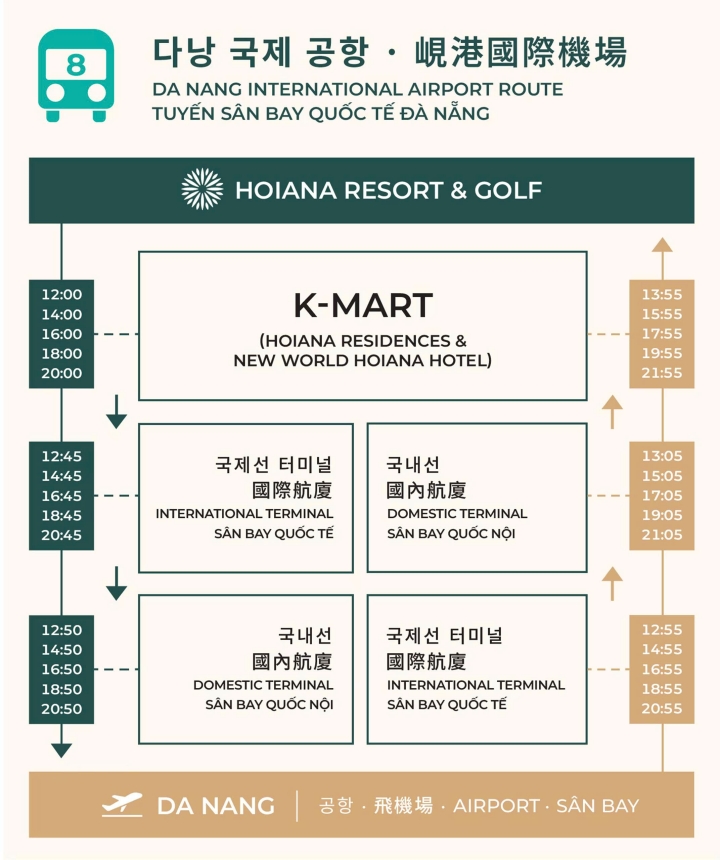 8

다낭 국제 공항 · 峴港國際機場
DA NANG INTERNATIONAL AIRPORT ROUTE
TUYẾN SÂN BAY QUỐC TẾ ĐÀ NẴNG

HOIANA RESORT & GOLF

12:00
14:00
16:00
18:00
20:00

K-MART
(HOIANA RESIDENCES & NEW WORLD HOIANA HOTEL)

13:55
15:55
17:55
19:55
21:55

12:45
14:45
16:45
18:45
20:45

국제선 터미널
國際航廈
INTERNATIONAL TERMINAL
SÂN BAY QUỐC TẾ

국내선
國內航廈
DOMESTIC TERMINAL
SÂN BAY QUỐC NỘI

13:05
15:05
17:05
19:05
21:05

12:50
14:50
16:50
18:50
20:50

국내선
國內航廈
DOMESTIC TERMINAL
SÂN BAY QUỐC NỘI

국제선 터미널
國際航廈
INTERNATIONAL TERMINAL
SÂN BAY QUỐC TẾ

12:55
14:55
16:55
18:55
20:55

DA NANG | 공항 · 飛機場 · AIRPORT · SÂN BAY